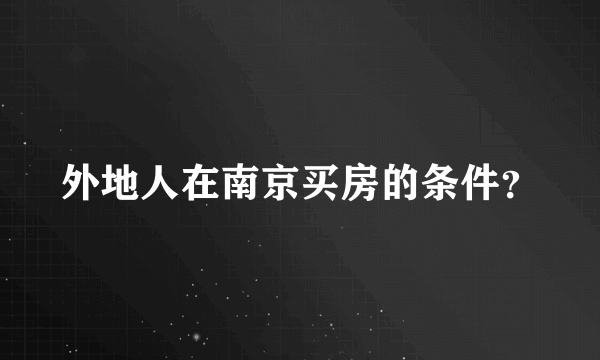 外地人在南京买房的条件?